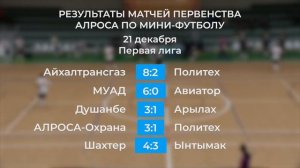 РЕЗУЛЬТАТЫ МАТЧЕЙ ПЕРВЕНСТВА АЛРОСА ПО МИНИ-ФУТБОЛУ
21 декабря
Первая лига

| | | |
|---|---|---|
| Айхалтрансгаз | 8:2 | Политех |
| МУАД | 6:0 | Авиатор |
| Душанбе | 3:1 | Арылах |
| АЛРОСА-Охрана | 3:1 | Политех |
| Шахтер | 4:3 | Ынтымак |